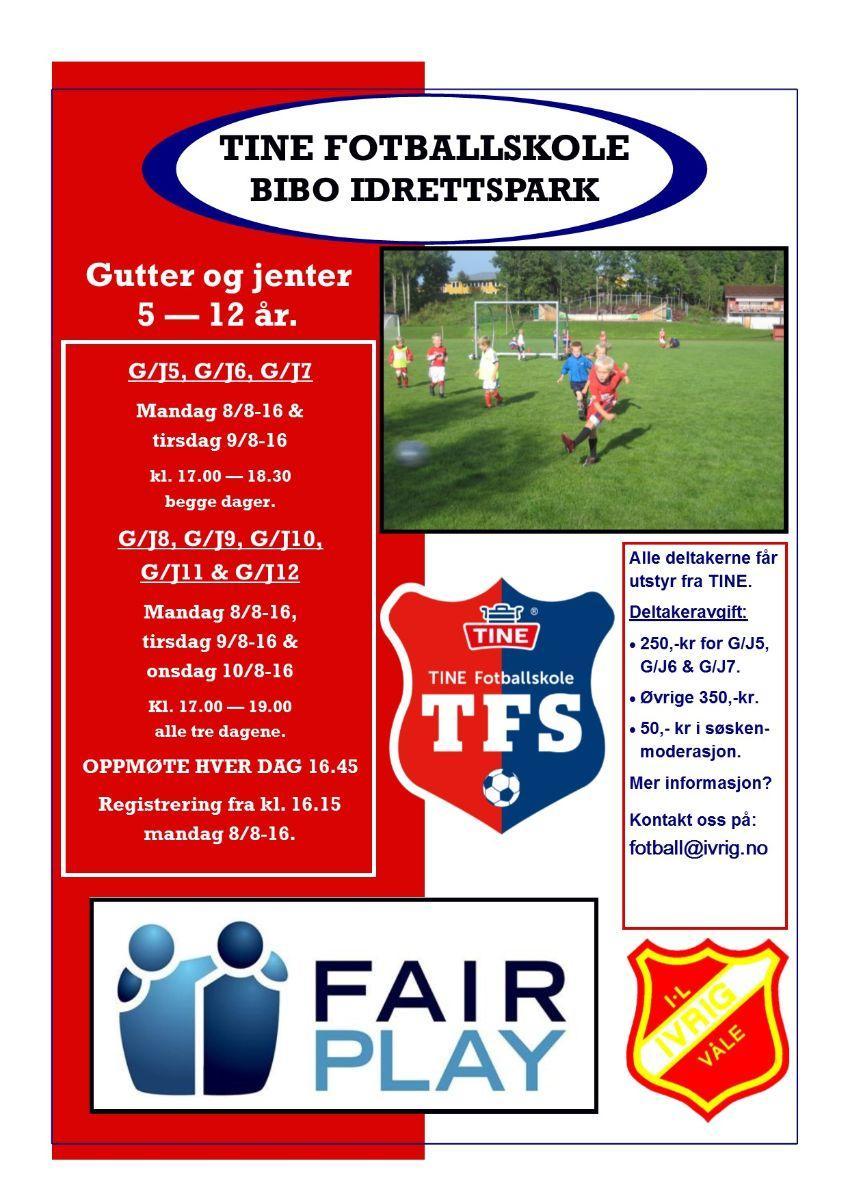 TINE FOTBALLSKOLE
BIBO IDRETTSPARK

Gutter og jenter
5 — 12 år.

G/J5, G/J6, G/J7

Mandag 8/8-16 &
tirsdag 9/8-16

kl. 17.00 — 18.30
begge dager.

G/J8, G/J9, G/J10,
G/J11 & G/J12

Mandag 8/8-16,
tirsdag 9/8-16 &
onsdag 10/8-16

Kl. 17.00 — 19.00
alle tre dagene.

OPPMØTE HVER DAG 16.45

Registrering fra kl. 16.15
mandag 8/8-16.

TINE
TINE Fotballskole
TFS

Alle deltakerne får utstyr fra TINE.

Deltakeravgift:

• 250,-kr for G/J5, G/J6 & G/J7.

• Øvrige 350,-kr.

• 50,- kr i søskenmoderasjon.

Mer informasjon?

Kontakt oss på:

fotball@ivrig.no

FAIR
PLAY

I.L
IVRIG
VÅLE